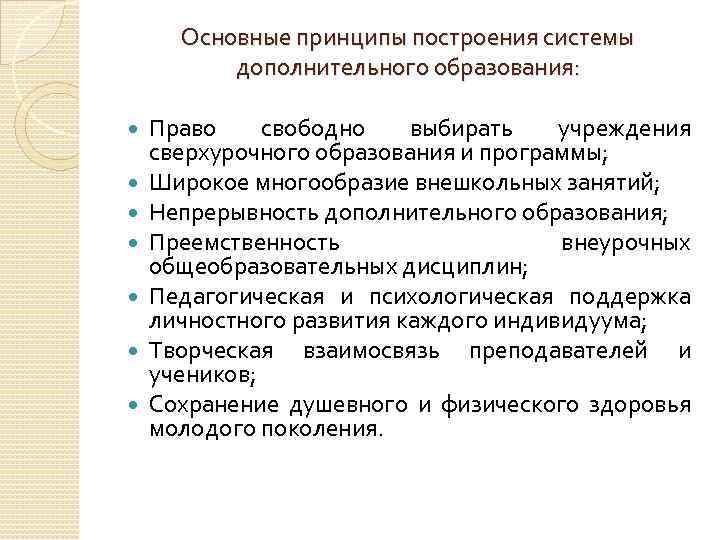 Основные принципы построения системы дополнительного образования:

- Право свободно выбирать учреждения сверхурочного образования и программы;
- Широкое многообразие внешкольных занятий;
- Непрерывность дополнительного образования;
- Преемственность внеурочных общеобразовательных дисциплин;
- Педагогическая и психологическая поддержка личностного развития каждого индивидуума;
- Творческая взаимосвязь преподавателей и учеников;
- Сохранение душевного и физического здоровья молодого поколения.